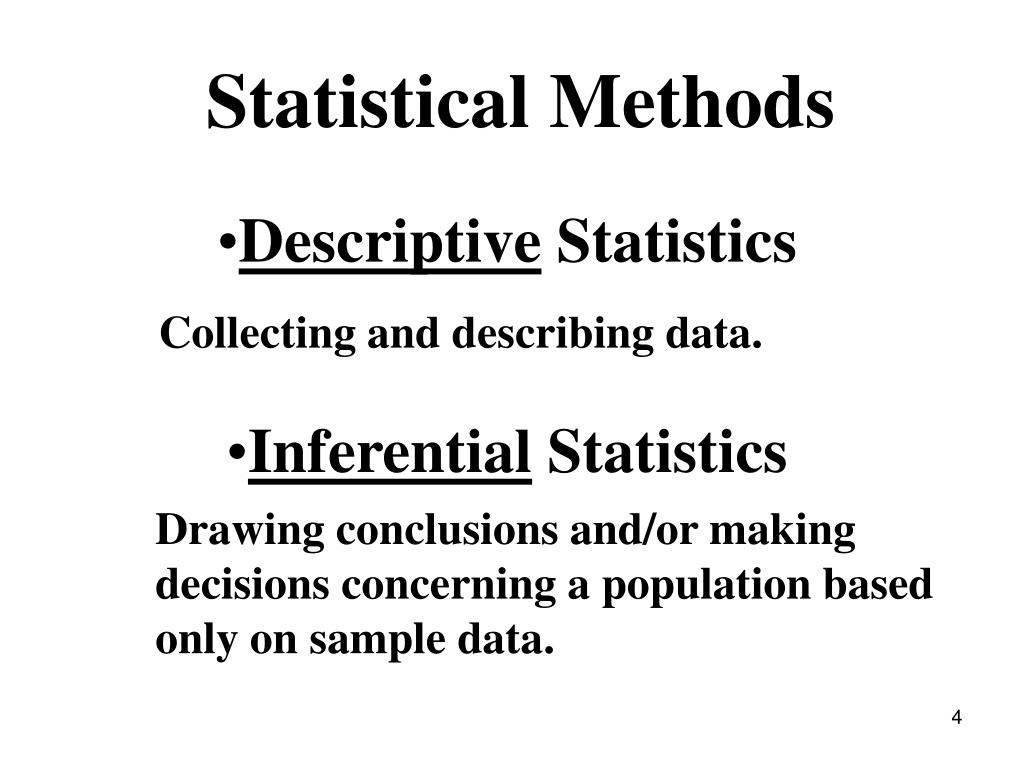 Statistical Methods

•Descriptive Statistics

Collecting and describing data.

•Inferential Statistics

Drawing conclusions and/or making decisions concerning a population based only on sample data.

4